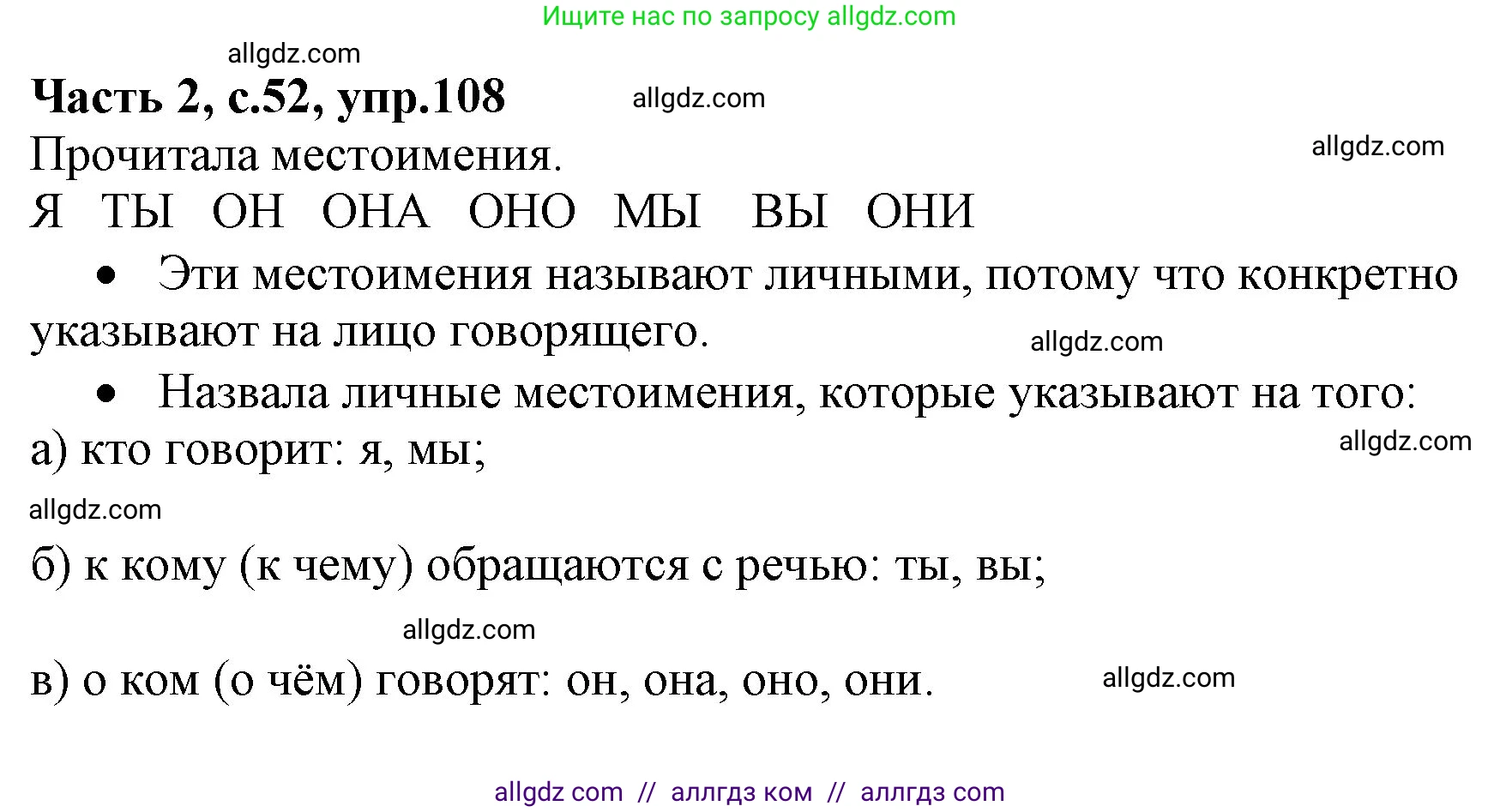 Ищите нас по запросу allgdz.com

allgdz.com

**Часть 2, с.52, упр.108**

allgdz.com

Прочитала местоимения.

allgdz.com

Я ТЫ ОН ОНА ОНО МЫ ВЫ ОНИ

• Эти местоимения называют личными, потому что конкретно указывают на лицо говорящего.

allgdz.com

• Назвала личные местоимения, которые указывают на того:

а) кто говорит: я, мы;

allgdz.com

allgdz.com

б) к кому (к чему) обращаются с речью: ты, вы;

allgdz.com

в) о ком (о чём) говорят: он, она, оно, они.

allgdz.com

allgdz com // аллгдз ком // аллгдз com